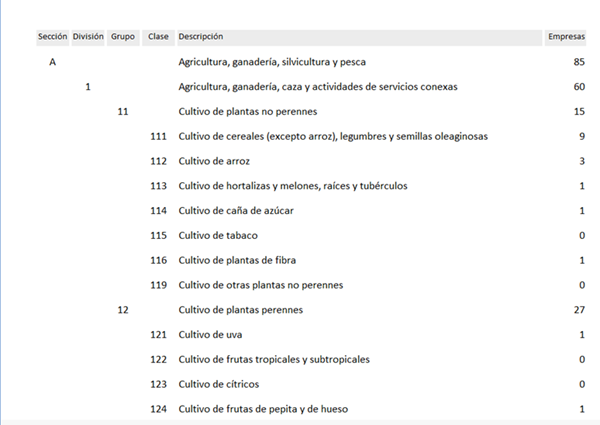 | Sección | División | Grupo | Clase | Descripción | Empresas |
|---|---|---|---|---|---|
| A | | | | Agricultura, ganadería, silvicultura y pesca | 85 |
| | 1 | | | Agricultura, ganadería, caza y actividades de servicios conexas | 60 |
| | | 11 | | Cultivo de plantas no perennes | 15 |
| | | | 111 | Cultivo de cereales (excepto arroz), legumbres y semillas oleaginosas | 9 |
| | | | 112 | Cultivo de arroz | 3 |
| | | | 113 | Cultivo de hortalizas y melones, raíces y tubérculos | 1 |
| | | | 114 | Cultivo de caña de azúcar | 1 |
| | | | 115 | Cultivo de tabaco | 0 |
| | | | 116 | Cultivo de plantas de fibra | 1 |
| | | | 119 | Cultivo de otras plantas no perennes | 0 |
| | | 12 | | Cultivo de plantas perennes | 27 |
| | | | 121 | Cultivo de uva | 1 |
| | | | 122 | Cultivo de frutas tropicales y subtropicales | 0 |
| | | | 123 | Cultivo de cítricos | 0 |
| | | | 124 | Cultivo de frutas de pepita y de hueso | 1 |